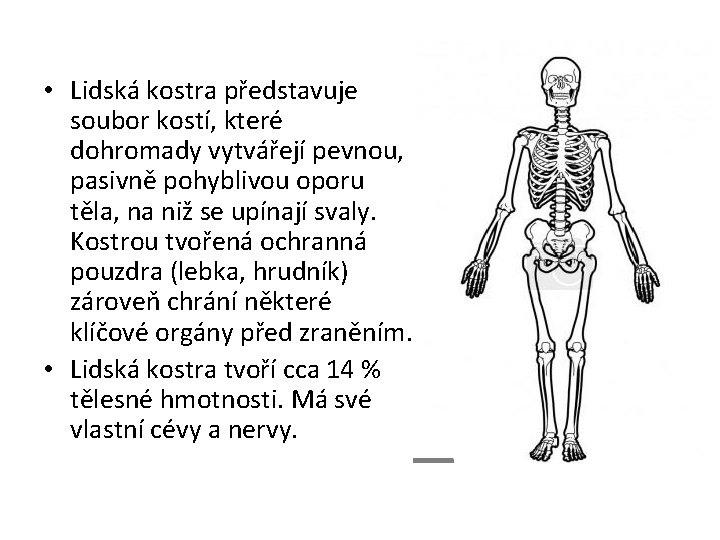 • Lidská kostra představuje soubor kostí, které dohromady vytvářejí pevnou, pasivně pohyblivou oporu těla, na niž se upínají svaly. Kostrou tvořená ochranná pouzdra (lebka, hrudník) zároveň chrání některé klíčové orgány před zraněním.

• Lidská kostra tvoří cca 14 % tělesné hmotnosti. Má své vlastní cévy a nervy.